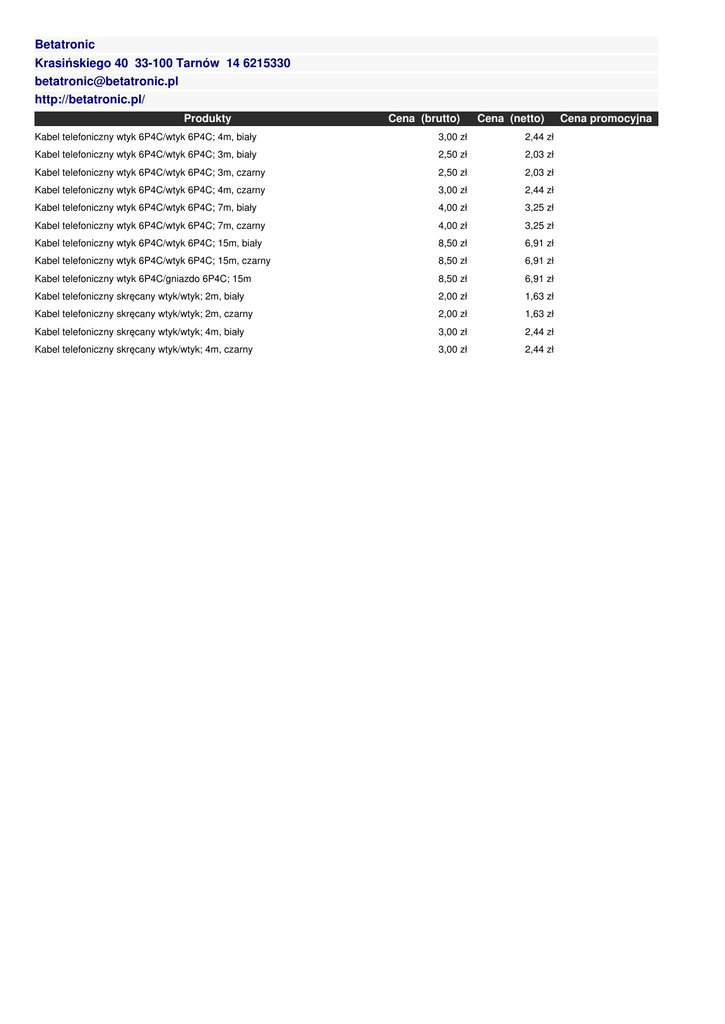 Betatronic
Krasińskiego 40  33-100 Tarnów  14 6215330
betatronic@betatronic.pl
http://betatronic.pl/

| Produkty | Cena (brutto) | Cena (netto) | Cena promocyjna |
|---|---|---|---|
| Kabel telefoniczny wtyk 6P4C/wtyk 6P4C; 4m, biały | 3,00 zł | 2,44 zł | |
| Kabel telefoniczny wtyk 6P4C/wtyk 6P4C; 3m, biały | 2,50 zł | 2,03 zł | |
| Kabel telefoniczny wtyk 6P4C/wtyk 6P4C; 3m, czarny | 2,50 zł | 2,03 zł | |
| Kabel telefoniczny wtyk 6P4C/wtyk 6P4C; 4m, czarny | 3,00 zł | 2,44 zł | |
| Kabel telefoniczny wtyk 6P4C/wtyk 6P4C; 7m, biały | 4,00 zł | 3,25 zł | |
| Kabel telefoniczny wtyk 6P4C/wtyk 6P4C; 7m, czarny | 4,00 zł | 3,25 zł | |
| Kabel telefoniczny wtyk 6P4C/wtyk 6P4C; 15m, biały | 8,50 zł | 6,91 zł | |
| Kabel telefoniczny wtyk 6P4C/wtyk 6P4C; 15m, czarny | 8,50 zł | 6,91 zł | |
| Kabel telefoniczny wtyk 6P4C/gniazdo 6P4C; 15m | 8,50 zł | 6,91 zł | |
| Kabel telefoniczny skręcany wtyk/wtyk; 2m, biały | 2,00 zł | 1,63 zł | |
| Kabel telefoniczny skręcany wtyk/wtyk; 2m, czarny | 2,00 zł | 1,63 zł | |
| Kabel telefoniczny skręcany wtyk/wtyk; 4m, biały | 3,00 zł | 2,44 zł | |
| Kabel telefoniczny skręcany wtyk/wtyk; 4m, czarny | 3,00 zł | 2,44 zł | |